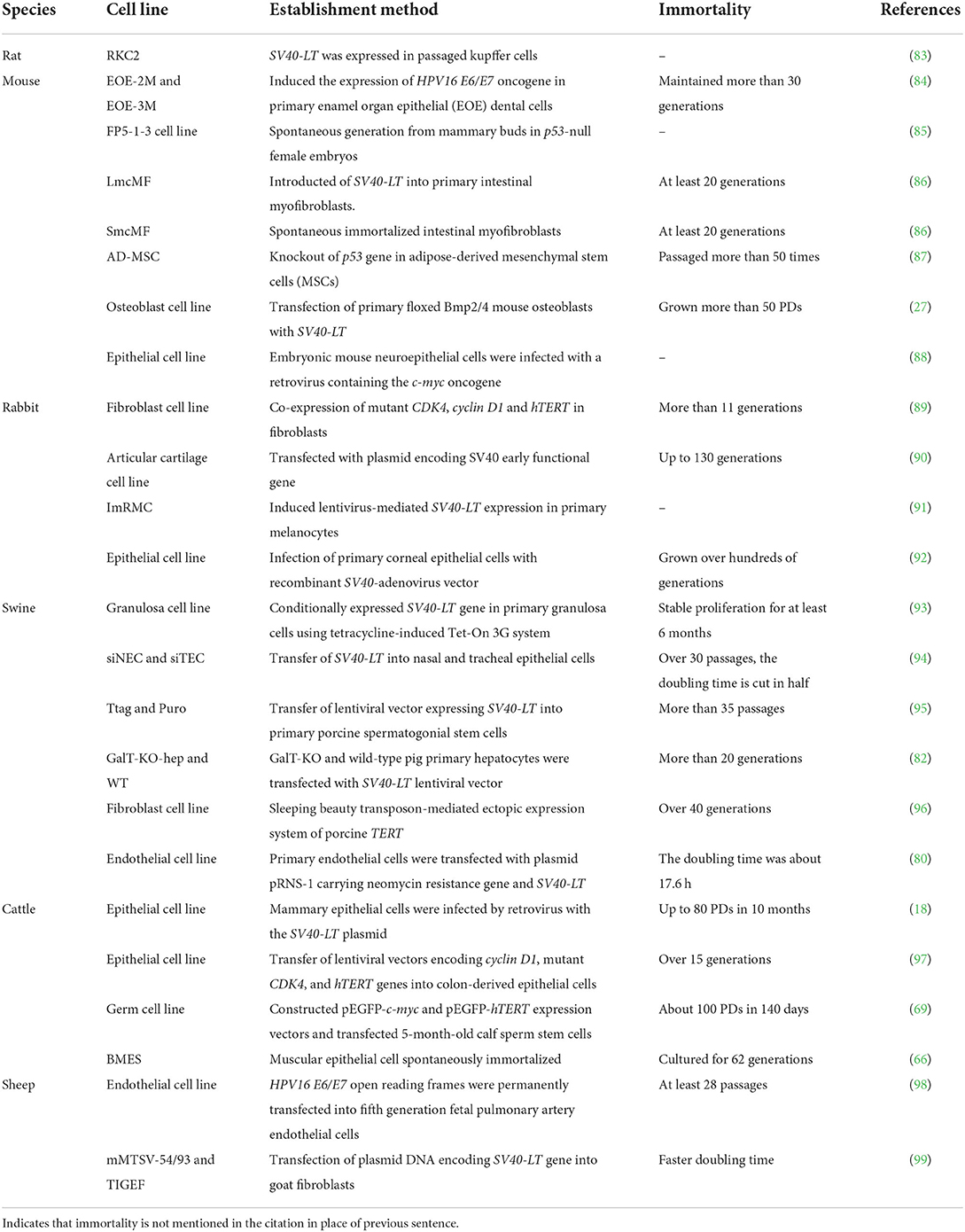 | Species | Cell line | Establishment method | Immortality | References |
|---|---|---|---|---|
| Rat | RKC2 | SV40-LT was expressed in passaged kupffer cells | – | (83) |
| Mouse | EOE-2M and EOE-3M | Induced the expression of HPV16 E6/E7 oncogene in primary enamel organ epithelial (EOE) dental cells | Maintained more than 30 generations | (84) |
| | FP5-1-3 cell line | Spontaneous generation from mammary buds in p53-null female embryos | – | (85) |
| | LmcMF | Introducted of SV40-LT into primary intestinal myofibroblasts. | At least 20 generations | (86) |
| | SmcMF | Spontaneous immortalized intestinal myofibroblasts | At least 20 generations | (86) |
| | AD-MSC | Knockout of p53 gene in adipose-derived mesenchymal stem cells (MSCs) | Passaged more than 50 times | (87) |
| | Osteoblast cell line | Transfection of primary floxed Bmp2/4 mouse osteoblasts with SV40-LT | Grown more than 50 PDs | (27) |
| | Epithelial cell line | Embryonic mouse neuroepithelial cells were infected with a retrovirus containing the c-myc oncogene | – | (88) |
| Rabbit | Fibroblast cell line | Co-expression of mutant CDK4, cyclin D1 and hTERT in fibroblasts | More than 11 generations | (89) |
| | Articular cartilage cell line | Transfected with plasmid encoding SV40 early functional gene | Up to 130 generations | (90) |
| | ImRMC | Induced lentivirus-mediated SV40-LT expression in primary melanocytes | – | (91) |
| | Epithelial cell line | Infection of primary corneal epithelial cells with recombinant SV40-adenovirus vector | Grown over hundreds of generations | (92) |
| Swine | Granulosa cell line | Conditionally expressed SV40-LT gene in primary granulosa cells using tetracycline-induced Tet-On 3G system | Stable proliferation for at least 6 months | (93) |
| | siNEC and siTEC | Transfer of SV40-LT into nasal and tracheal epithelial cells | Over 30 passages, the doubling time is cut in half | (94) |
| | Ttag and Puro | Transfer of lentiviral vector expressing SV40-LT into primary porcine spermatogonial stem cells | More than 35 passages | (95) |
| | GalT-KO-hep and WT | GalT-KO and wild-type pig primary hepatocytes were transfected with SV40-LT lentiviral vector | More than 20 generations | (82) |
| | Fibroblast cell line | Sleeping beauty transposon-mediated ectopic expression system of porcine TERT | Over 40 generations | (96) |
| | Endothelial cell line | Primary endothelial cells were transfected with plasmid pRNS-1 carrying neomycin resistance gene and SV40-LT | The doubling time was about 17.6 h | (80) |
| Cattle | Epithelial cell line | Mammary epithelial cells were infected by retrovirus with the SV40-LT plasmid | Up to 80 PDs in 10 months | (18) |
| | Epithelial cell line | Transfer of lentiviral vectors encoding cyclin D1, mutant CDK4, and hTERT genes into colon-derived epithelial cells | Over 15 generations | (97) |
| | Germ cell line | Constructed pEGFP-c-myc and pEGFP-hTERT expression vectors and transfected 5-month-old calf sperm stem cells | About 100 PDs in 140 days | (69) |
| | BMES | Muscular epithelial cell spontaneously immortalized | Cultured for 62 generations | (66) |
| Sheep | Endothelial cell line | HPV16 E6/E7 open reading frames were permanently transfected into fifth generation fetal pulmonary artery endothelial cells | At least 28 passages | (98) |
| | mMTSV-54/93 and TIGEF | Transfection of plasmid DNA encoding SV40-LT gene into goat fibroblasts | Faster doubling time | (99) |

Indicates that immortality is not mentioned in the citation in place of previous sentence.